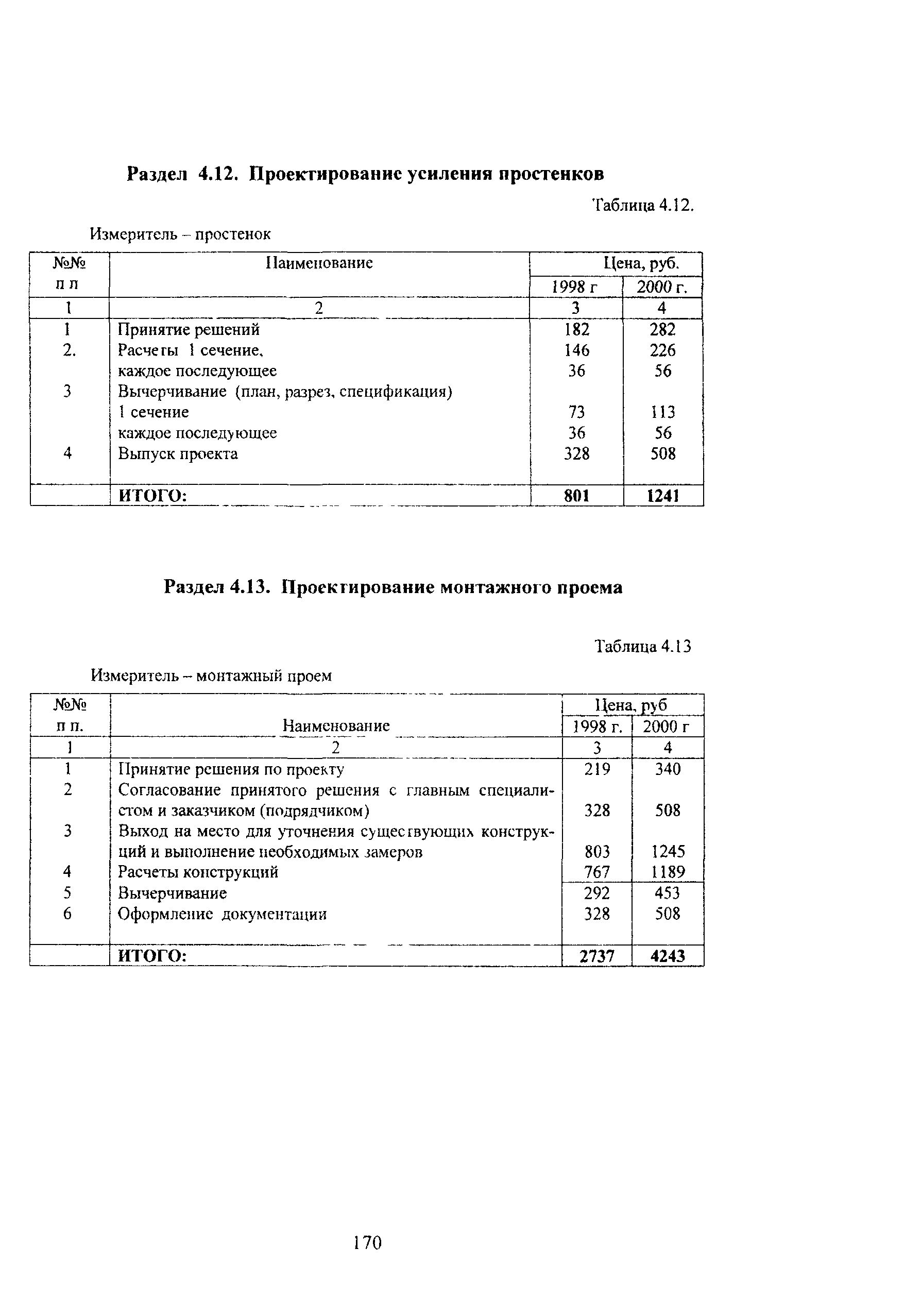 Раздел 4.12. Проектирование усиления простенков

Таблица 4.12.

Измеритель – простенок

| №№ п п | Наименование | Цена, руб. 1998 г | Цена, руб. 2000 г. |
|---|---|---|---|
| 1 | 2 | 3 | 4 |
| 1 | Принятие решений | 182 | 282 |
| 2. | Расчеты 1 сечение, | 146 | 226 |
| | каждое последующее | 36 | 56 |
| 3 | Вычерчивание (план, разрез, спецификация) | | |
| | 1 сечение | 73 | 113 |
| | каждое последующее | 36 | 56 |
| 4 | Выпуск проекта | 328 | 508 |
| | ИТОГО: | 801 | 1241 |

Раздел 4.13. Проектирование монтажного проема

Таблица 4.13

Измеритель – монтажный проем

| №№ п п. | Наименование | Цена, руб 1998 г. | Цена, руб 2000 г |
|---|---|---|---|
| 1 | 2 | 3 | 4 |
| 1 | Принятие решения по проекту | 219 | 340 |
| 2 | Согласование принятого решения с главным специалистом и заказчиком (подрядчиком) | 328 | 508 |
| 3 | Выход на место для уточнения существующих конструкций и выполнение необходимых замеров | 803 | 1245 |
| 4 | Расчеты конструкций | 767 | 1189 |
| 5 | Вычерчивание | 292 | 453 |
| 6 | Оформление документации | 328 | 508 |
| | ИТОГО: | 2737 | 4243 |

170